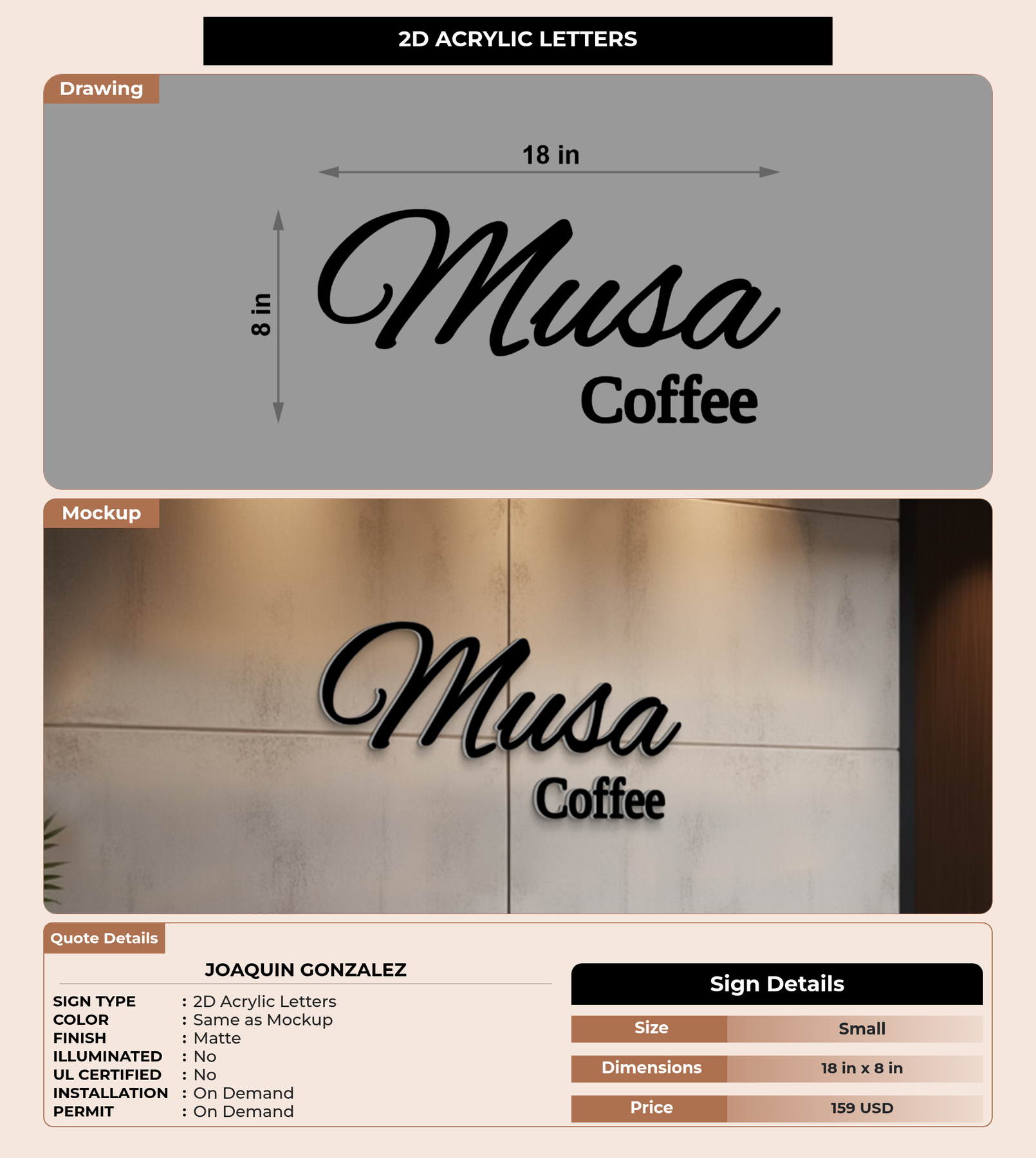 2D ACRYLIC LETTERS

Drawing

18 in

8 in

Musa
Coffee

Mockup

Musa
Coffee

Quote Details

JOAQUIN GONZALEZ

SIGN TYPE : 2D Acrylic Letters
COLOR : Same as Mockup
FINISH : Matte
ILLUMINATED : No
UL CERTIFIED : No
INSTALLATION : On Demand
PERMIT : On Demand

Sign Details

| Size | Small |
|---|---|
| Dimensions | 18 in x 8 in |
| Price | 159 USD |